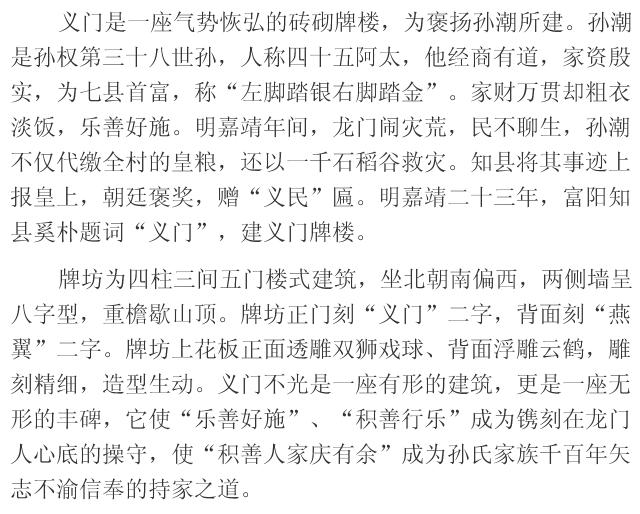 义门是一座气势恢弘的砖砌牌楼，为褒扬孙潮所建。孙潮是孙权第三十八世孙，人称四十五阿太，他经商有道，家资殷实，为七县首富，称“左脚踏银右脚踏金”。家财万贯却粗衣淡饭，乐善好施。明嘉靖年间，龙门闹灾荒，民不聊生，孙潮不仅代缴全村的皇粮，还以一千石稻谷救灾。知县将其事迹上报皇上，朝廷褒奖，赠“义民”匾。明嘉靖二十三年，富阳知县奚朴题词“义门”，建义门牌楼。

牌坊为四柱三间五门楼式建筑，坐北朝南偏西，两侧墙呈八字型，重檐歇山顶。牌坊正门刻“义门”二字，背面刻“燕翼”二字。牌坊上花板正面透雕双狮戏球、背面浮雕云鹤，雕刻精细，造型生动。义门不光是一座有形的建筑，更是一座无形的丰碑，它使“乐善好施”、“积善行乐”成为镌刻在龙门人心底的操守，使“积善人家庆有余”成为孙氏家族千百年矢志不渝信奉的持家之道。